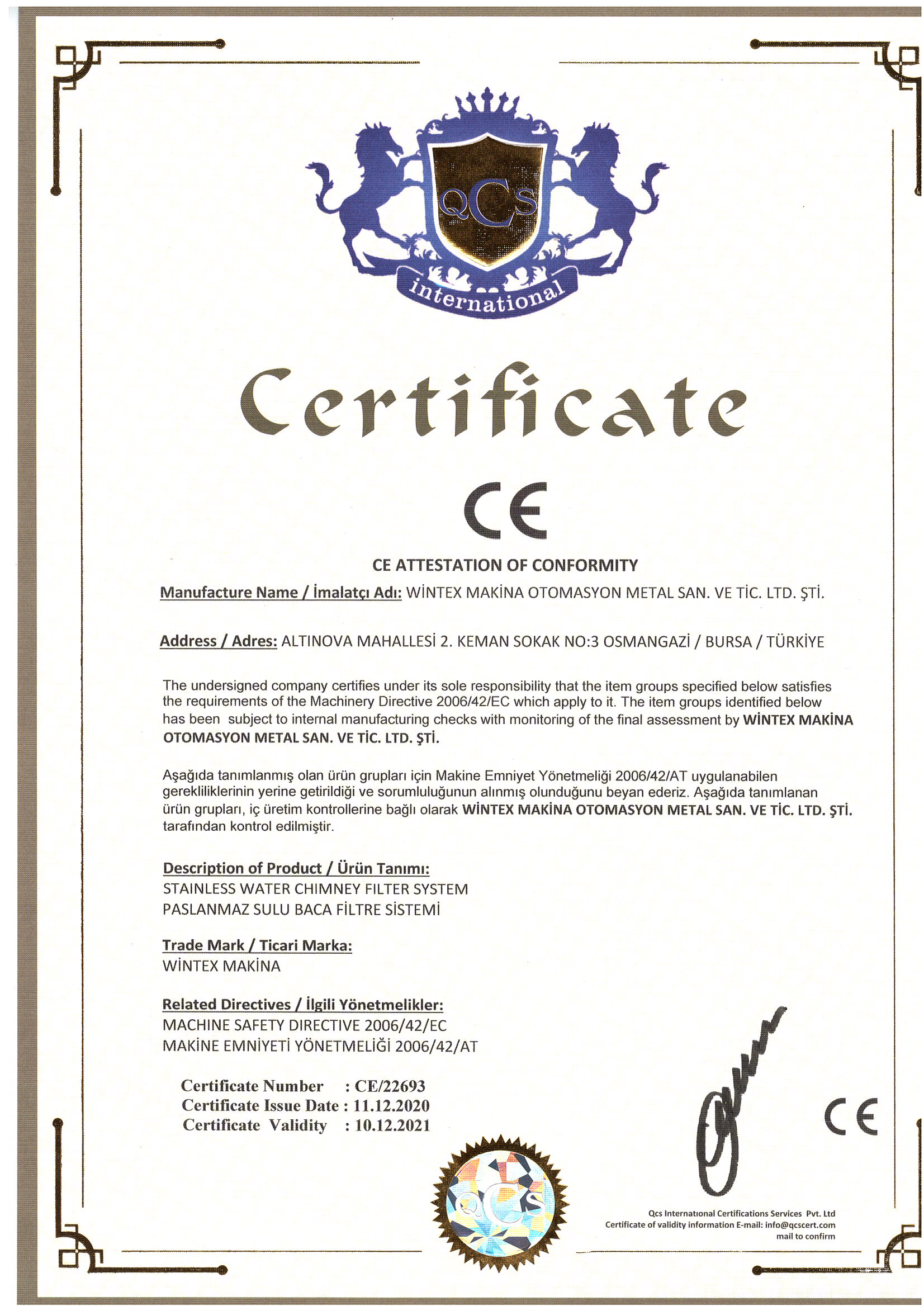 QCS
international

Certificate

CE

CE ATTESTATION OF CONFORMITY

Manufacture Name / İmalatçı Adı: WİNTEX MAKİNA OTOMASYON METAL SAN. VE TİC. LTD. ŞTİ.

Address / Adres: ALTINOVA MAHALLESİ 2. KEMAN SOKAK NO:3 OSMANGAZİ / BURSA / TÜRKİYE

The undersigned company certifies under its sole responsibility that the item groups specified below satisfies the requirements of the Machinery Directive 2006/42/EC which apply to it. The item groups identified below has been subject to internal manufacturing checks with monitoring of the final assessment by WİNTEX MAKİNA OTOMASYON METAL SAN. VE TİC. LTD. ŞTİ.

Aşağıda tanımlanmış olan ürün grupları için Makine Emniyet Yönetmeliği 2006/42/AT uygulanabilen gerekliliklerinin yerine getirildiği ve sorumluluğunun alınmış olunduğunu beyan ederiz. Aşağıda tanımlanan ürün grupları, iç üretim kontrollerine bağlı olarak WİNTEX MAKİNA OTOMASYON METAL SAN. VE TİC. LTD. ŞTİ. tarafından kontrol edilmiştir.

Description of Product / Ürün Tanımı:
STAINLESS WATER CHIMNEY FILTER SYSTEM
PASLANMAZ SULU BACA FİLTRE SİSTEMİ

Trade Mark / Ticari Marka:
WİNTEX MAKİNA

Related Directives / İlgili Yönetmelikler:
MACHINE SAFETY DIRECTIVE 2006/42/EC
MAKİNE EMNİYETİ YÖNETMELİĞİ 2006/42/AT

Certificate Number : CE/22693
Certificate Issue Date : 11.12.2020
Certificate Validity : 10.12.2021

QCS

CE

Qcs International Certifications Services Pvt. Ltd
Certificate of validity information E-mail: info@qcscert.com
mail to confirm